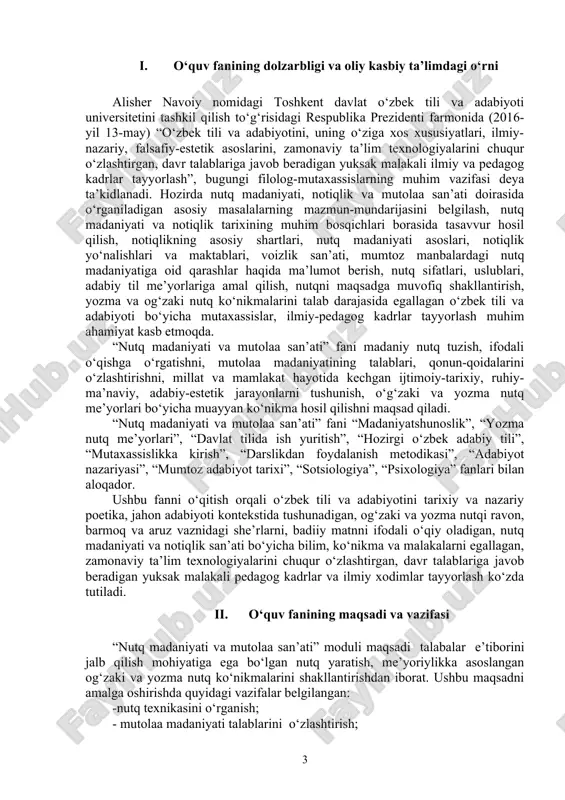 I. O‘quv fanining dolzarbligi va oliy kasbiy ta’limdagi o‘rni

Alisher Navoiy nomidagi Toshkent davlat o‘zbek tili va adabiyoti universitetini tashkil qilish to‘g‘risidagi Respublika Prezidenti farmonida (2016-yil 13-may) “O‘zbek tili va adabiyotini, uning o‘ziga xos xususiyatlari, ilmiy-nazariy, falsafiy-estetik asoslarini, zamonaviy ta’lim texnologiyalarini chuqur o‘zlashtirgan, davr talablariga javob beradigan yuksak malakali ilmiy va pedagog kadrlar tayyorlash”, bugungi filolog-mutaxassislarning muhim vazifasi deya ta’kidlanadi. Hozirda nutq madaniyati, notiqlik va mutolaa san’ati doirasida o‘rganiladigan asosiy masalalarning mazmun-mundarijasini belgilash, nutq madaniyati va notiqlik tarixining muhim bosqichlari borasida tasavvur hosil qilish, notiqlikning asosiy shartlari, nutq madaniyati asoslari, notiqlik yo‘nalishlari va maktablari, voizlik san’ati, mumtoz manbalardagi nutq madaniyatiga oid qarashlar haqida ma’lumot berish, nutq sifatlari, uslublari, adabiy til me’yorlariga amal qilish, nutqni maqsadga muvofiq shakllantirish, yozma va og‘zaki nutq ko‘nikmalarini talab darajasida egallagan o‘zbek tili va adabiyoti bo‘yicha mutaxassislar, ilmiy-pedagog kadrlar tayyorlash muhim ahamiyat kasb etmoqda.

“Nutq madaniyati va mutolaa san’ati” fani madaniy nutq tuzish, ifodali o‘qishga o‘rgatishni, mutolaa madaniyatining talablari, qonun-qoidalarini o‘zlashtirishni, millat va mamlakat hayotida kechgan ijtimoiy-tarixiy, ruhiy-ma’naviy, adabiy-estetik jarayonlarni tushunish, o‘g‘zaki va yozma nutq me’yorlari bo‘yicha muayyan ko‘nikma hosil qilishni maqsad qiladi.

“Nutq madaniyati va mutolaa san’ati” fani “Madaniyatshunoslik”, “Yozma nutq me’yorlari”, “Davlat tilida ish yuritish”, “Hozirgi o‘zbek adabiy tili”, “Mutaxassislikka kirish”, “Darslikdan foydalanish metodikasi”, “Adabiyot nazariyasi”, “Mumtoz adabiyot tarixi”, “Sotsiologiya”, “Psixologiya” fanlari bilan aloqador.

Ushbu fanni o‘qitish orqali o‘zbek tili va adabiyotini tarixiy va nazariy poetika, jahon adabiyoti kontekstida tushunadigan, og‘zaki va yozma nutqi ravon, barmoq va aruz vaznidagi she’rlarni, badiiy matnni ifodali o‘qiy oladigan, nutq madaniyati va notiqlik san’ati bo‘yicha bilim, ko‘nikma va malakalarni egallagan, zamonaviy ta’lim texnologiyalarini chuqur o‘zlashtirgan, davr talablariga javob beradigan yuksak malakali pedagog kadrlar va ilmiy xodimlar tayyorlash ko‘zda tutiladi.

II. O‘quv fanining maqsadi va vazifasi

“Nutq madaniyati va mutolaa san’ati” moduli maqsadi talabalar e’tiborini jalb qilish mohiyatiga ega bo‘lgan nutq yaratish, me’yoriylikka asoslangan og‘zaki va yozma nutq ko‘nikmalarini shakllantirishdan iborat. Ushbu maqsadni amalga oshirishda quyidagi vazifalar belgilangan:
-nutq texnikasini o‘rganish;
- mutolaa madaniyati talablarini o‘zlashtirish;

3